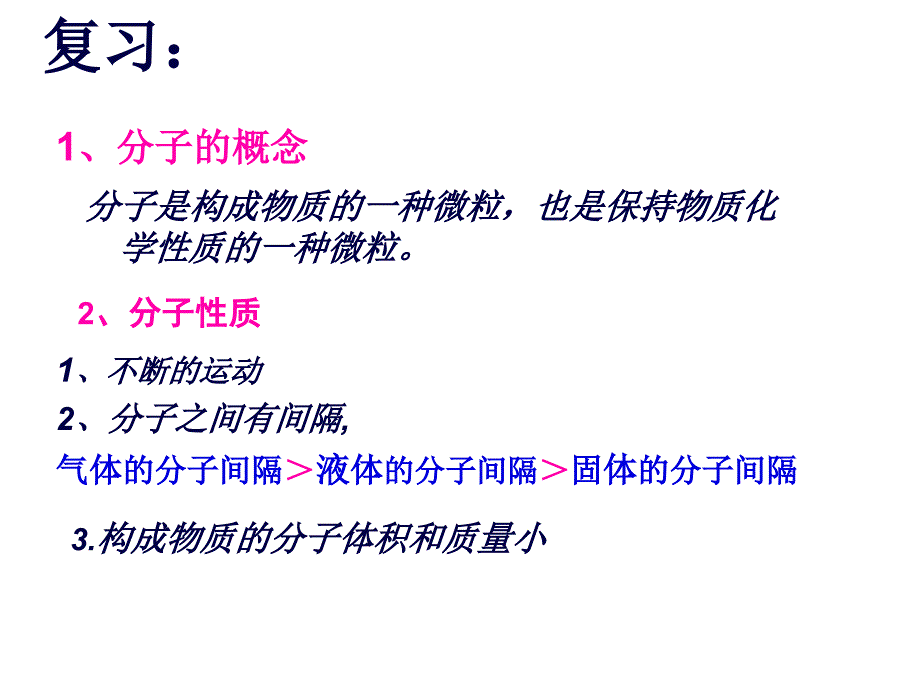 复习：

1、分子的概念

分子是构成物质的一种微粒，也是保持物质化学性质的一种微粒。

2、分子性质

1、不断的运动

2、分子之间有间隔,

气体的分子间隔＞液体的分子间隔＞固体的分子间隔

3.构成物质的分子体积和质量小